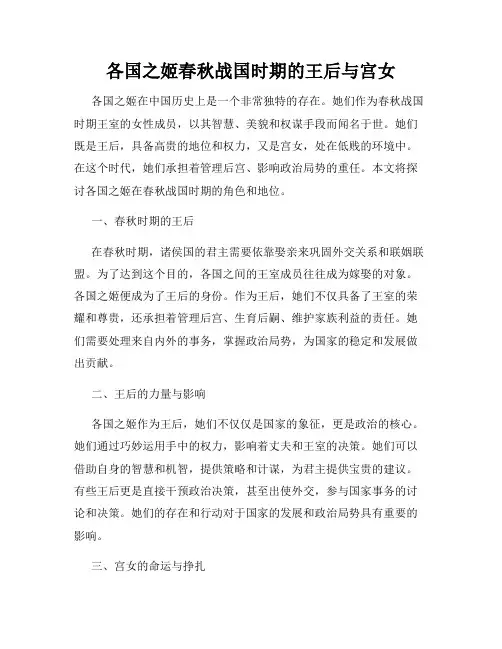 各国之姬春秋战国时期的王后与宫女

各国之姬在中国历史上是一个非常独特的存在。她们作为春秋战国时期王室的女性成员，以其智慧、美貌和权谋手段而闻名于世。她们既是王后，具备高贵的地位和权力，又是宫女，处在低贱的环境中。在这个时代，她们承担着管理后宫、影响政治局势的重任。本文将探讨各国之姬在春秋战国时期的角色和地位。

一、春秋时期的王后

在春秋时期，诸侯国的君主需要依靠娶亲来巩固外交关系和联姻联盟。为了达到这个目的，各国之间的王室成员往往成为嫁娶的对象。各国之姬便成为了王后的身份。作为王后，她们不仅具备了王室的荣耀和尊贵，还承担着管理后宫、生育后嗣、维护家族利益的责任。她们需要处理来自内外的事务，掌握政治局势，为国家的稳定和发展做出贡献。

二、王后的力量与影响

各国之姬作为王后，她们不仅仅是国家的象征，更是政治的核心。她们通过巧妙运用手中的权力，影响着丈夫和王室的决策。她们可以借助自身的智慧和机智，提供策略和计谋，为君主提供宝贵的建议。有些王后更是直接干预政治决策，甚至出使外交，参与国家事务的讨论和决策。她们的存在和行动对于国家的发展和政治局势具有重要的影响。

三、宫女的命运与挣扎